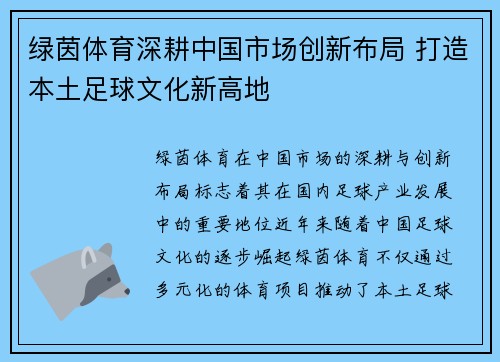 绿茵体育深耕中国市场创新布局 打造本土足球文化新高地

绿茵体育在中国市场的深耕与创新布局标志着其在国内足球产业发展中的重要地位近年来随着中国足球文化的逐步崛起绿茵体育不仅通过多元化的体育项目推动了本土足球